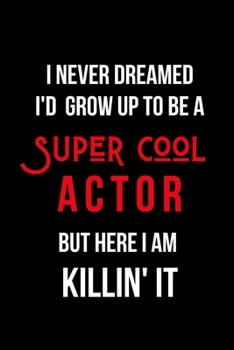 I NEVER DREAMED
I'D GROW UP TO BE A
SUPER COOL
ACTOR
BUT HERE I AM
KILLIN' IT